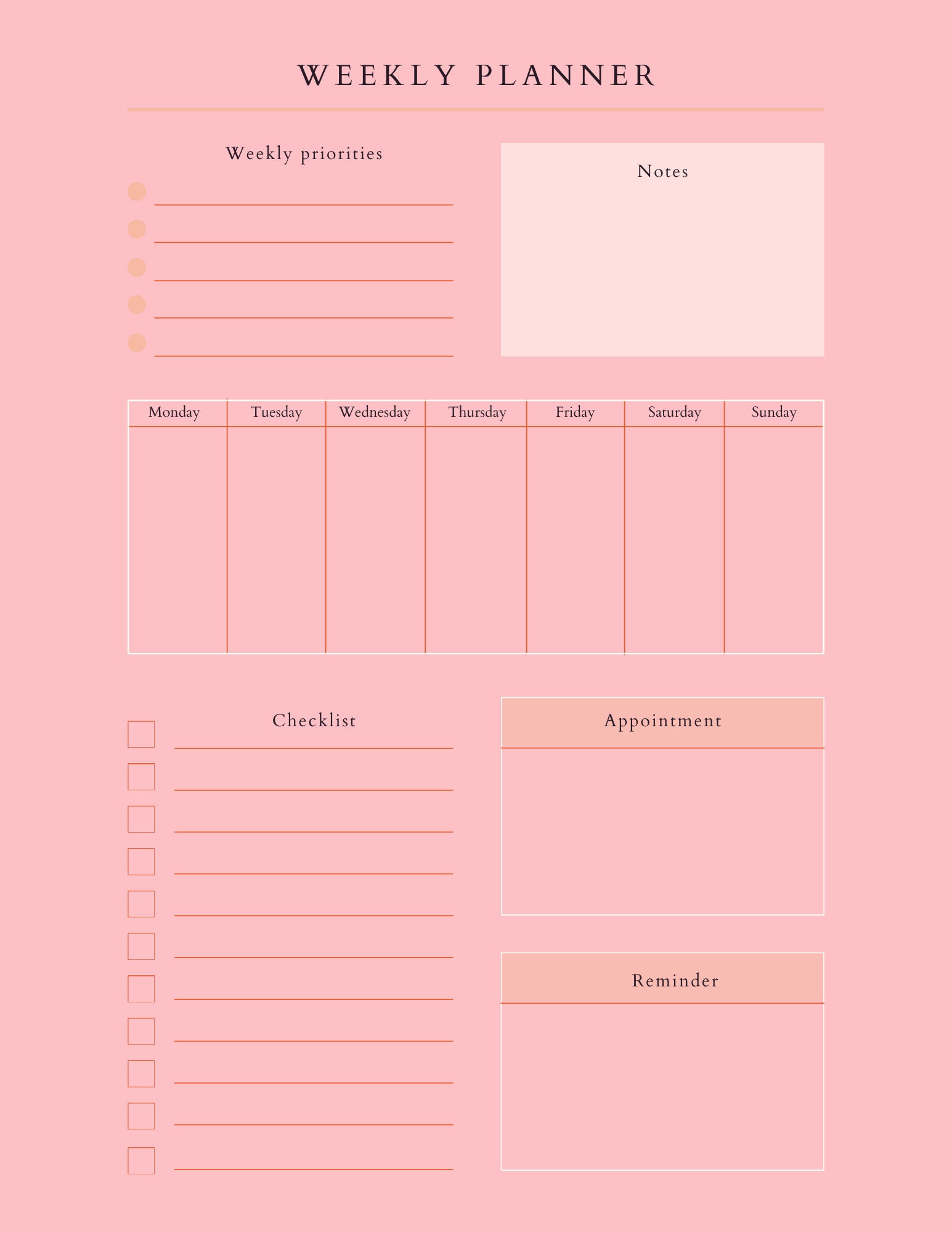 WEEKLY PLANNER

Weekly priorities

Notes

| Monday | Tuesday | Wednesday | Thursday | Friday | Saturday | Sunday |
|---|---|---|---|---|---|---|
| | | | | | | |

Checklist

Appointment

Reminder